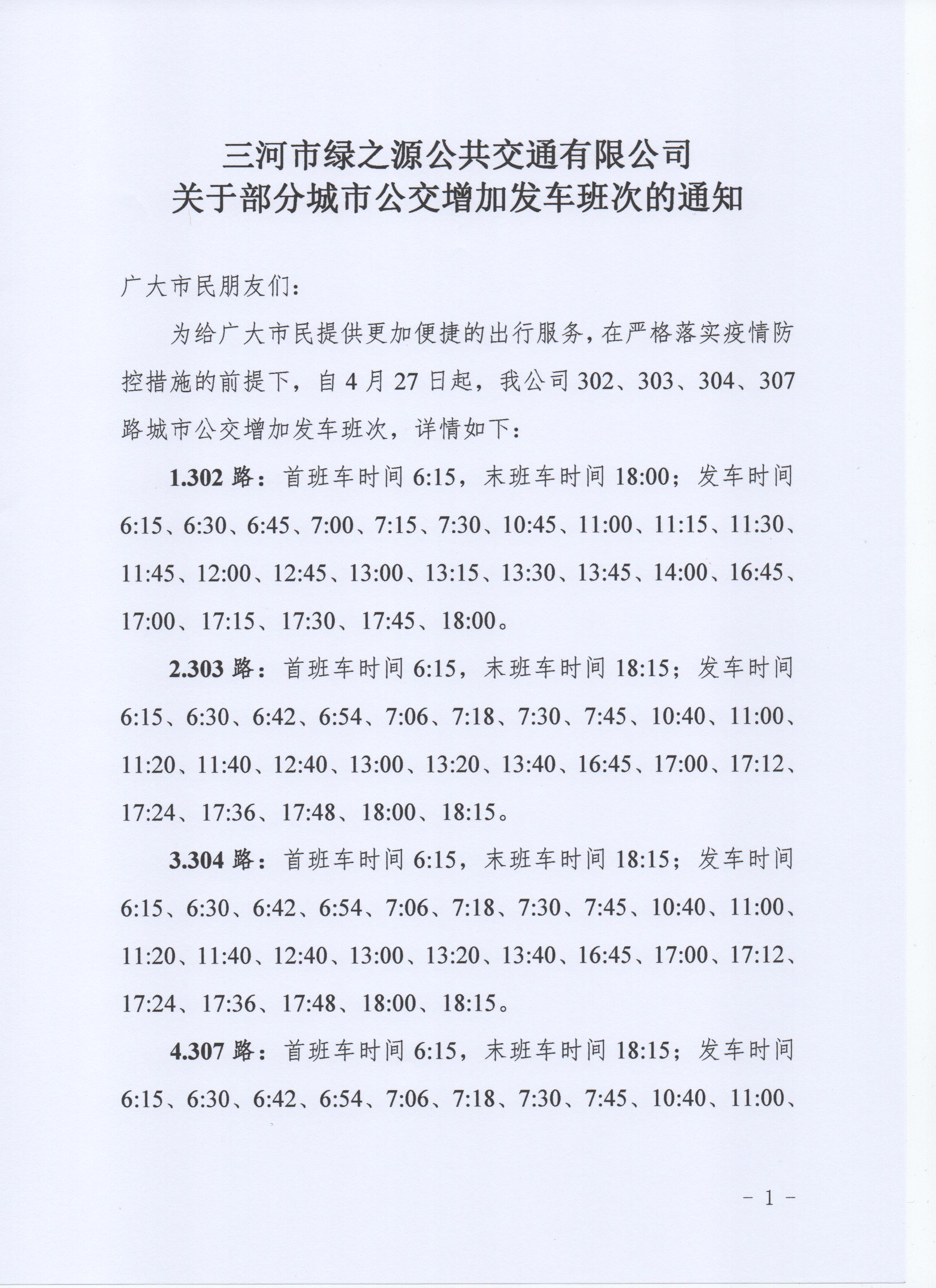 三河市绿之源公共交通有限公司
关于部分城市公交增加发车班次的通知

广大市民朋友们：

为给广大市民提供更加便捷的出行服务，在严格落实疫情防控措施的前提下，自4月27日起，我公司302、303、304、307路城市公交增加发车班次，详情如下：

1.302路：首班车时间6:15，末班车时间18:00；发车时间6:15、6:30、6:45、7:00、7:15、7:30、10:45、11:00、11:15、11:30、11:45、12:00、12:45、13:00、13:15、13:30、13:45、14:00、16:45、17:00、17:15、17:30、17:45、18:00。

2.303路：首班车时间6:15，末班车时间18:15；发车时间6:15、6:30、6:42、6:54、7:06、7:18、7:30、7:45、10:40、11:00、11:20、11:40、12:40、13:00、13:20、13:40、16:45、17:00、17:12、17:24、17:36、17:48、18:00、18:15。

3.304路：首班车时间6:15，末班车时间18:15；发车时间6:15、6:30、6:42、6:54、7:06、7:18、7:30、7:45、10:40、11:00、11:20、11:40、12:40、13:00、13:20、13:40、16:45、17:00、17:12、17:24、17:36、17:48、18:00、18:15。

4.307路：首班车时间6:15，末班车时间18:15；发车时间6:15、6:30、6:42、6:54、7:06、7:18、7:30、7:45、10:40、11:00、

- 1 -